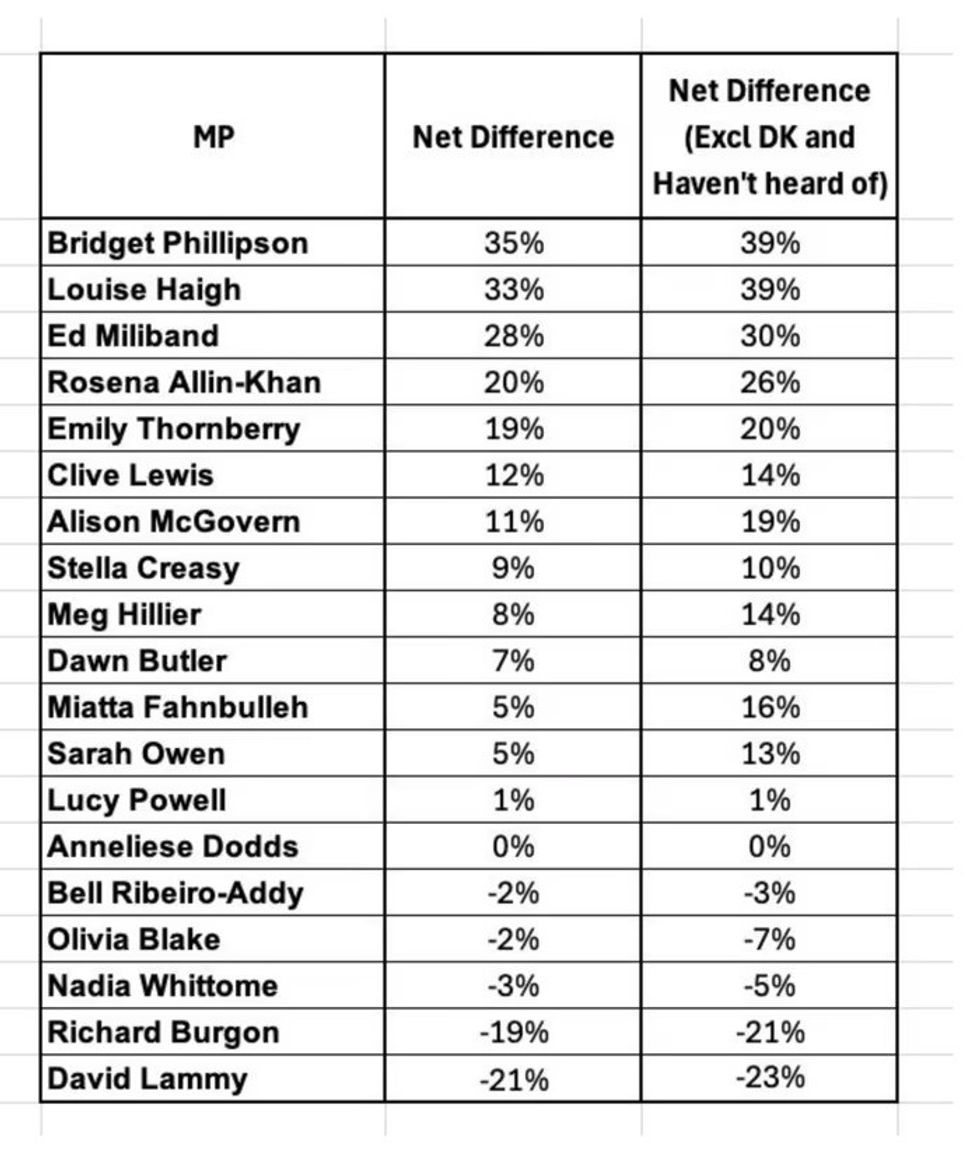 | MP | Net Difference | Net Difference (Excl DK and Haven't heard of) |
|---|---|---|
| Bridget Phillipson | 35% | 39% |
| Louise Haigh | 33% | 39% |
| Ed Miliband | 28% | 30% |
| Rosena Allin-Khan | 20% | 26% |
| Emily Thornberry | 19% | 20% |
| Clive Lewis | 12% | 14% |
| Alison McGovern | 11% | 19% |
| Stella Creasy | 9% | 10% |
| Meg Hillier | 8% | 14% |
| Dawn Butler | 7% | 8% |
| Miatta Fahnbulleh | 5% | 16% |
| Sarah Owen | 5% | 13% |
| Lucy Powell | 1% | 1% |
| Anneliese Dodds | 0% | 0% |
| Bell Ribeiro-Addy | -2% | -3% |
| Olivia Blake | -2% | -7% |
| Nadia Whittome | -3% | -5% |
| Richard Burgon | -19% | -21% |
| David Lammy | -21% | -23% |